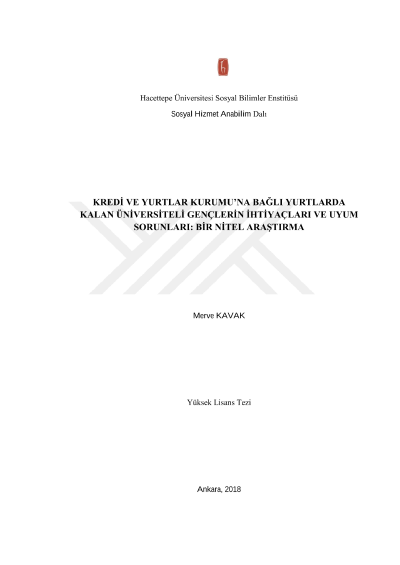 Hacettepe Üniversitesi Sosyal Bilimler Enstitüsü

Sosyal Hizmet Anabilim Dalı

KREDİ VE YURTLAR KURUMU'NA BAĞLI YURTLARDA KALAN ÜNİVERSİTELİ GENÇLERİN İHTİYAÇLARI VE UYUM SORUNLARI: BİR NİTEL ARAŞTIRMA

Merve KAVAK

Yüksek Lisans Tezi

Ankara, 2018